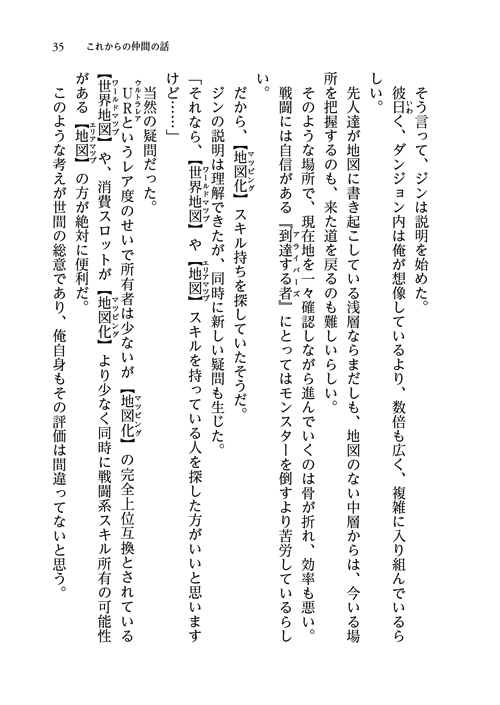 35　これからの仲間の話

そう言って、ジンは説明を始めた。

彼曰く、ダンジョン内は俺が想像しているより、数倍も広く、複雑に入り組んでいるらしい。

先人達が地図に書き起こしている浅層ならまだしも、地図のない中層からは、今いる場所を把握するのも、来た道を戻るのも難しいらしい。

そのような場所で、現在地を一々確認しながら進んでいくのは骨が折れ、効率も悪い。

戦闘には自信がある『到達する者』にとってはモンスターを倒すより苦労しているらしい。

だから、【地図化】スキル持ちを探していたそうだ。

ジンの説明は理解できたが、同時に新しい疑問も生じた。

「それなら、【世界地図】や【地図】スキルを持っている人を探した方がいいと思いますけど……」

当然の疑問だった。

URというレア度のせいで所有者は少ないが【地図化】の完全上位互換とされている【世界地図】や、消費スロットが【地図化】より少なく同時に戦闘系スキル所有の可能性がある【地図】の方が絶対に便利だ。

このような考えが世間の総意であり、俺自身もその評価は間違ってないと思う。